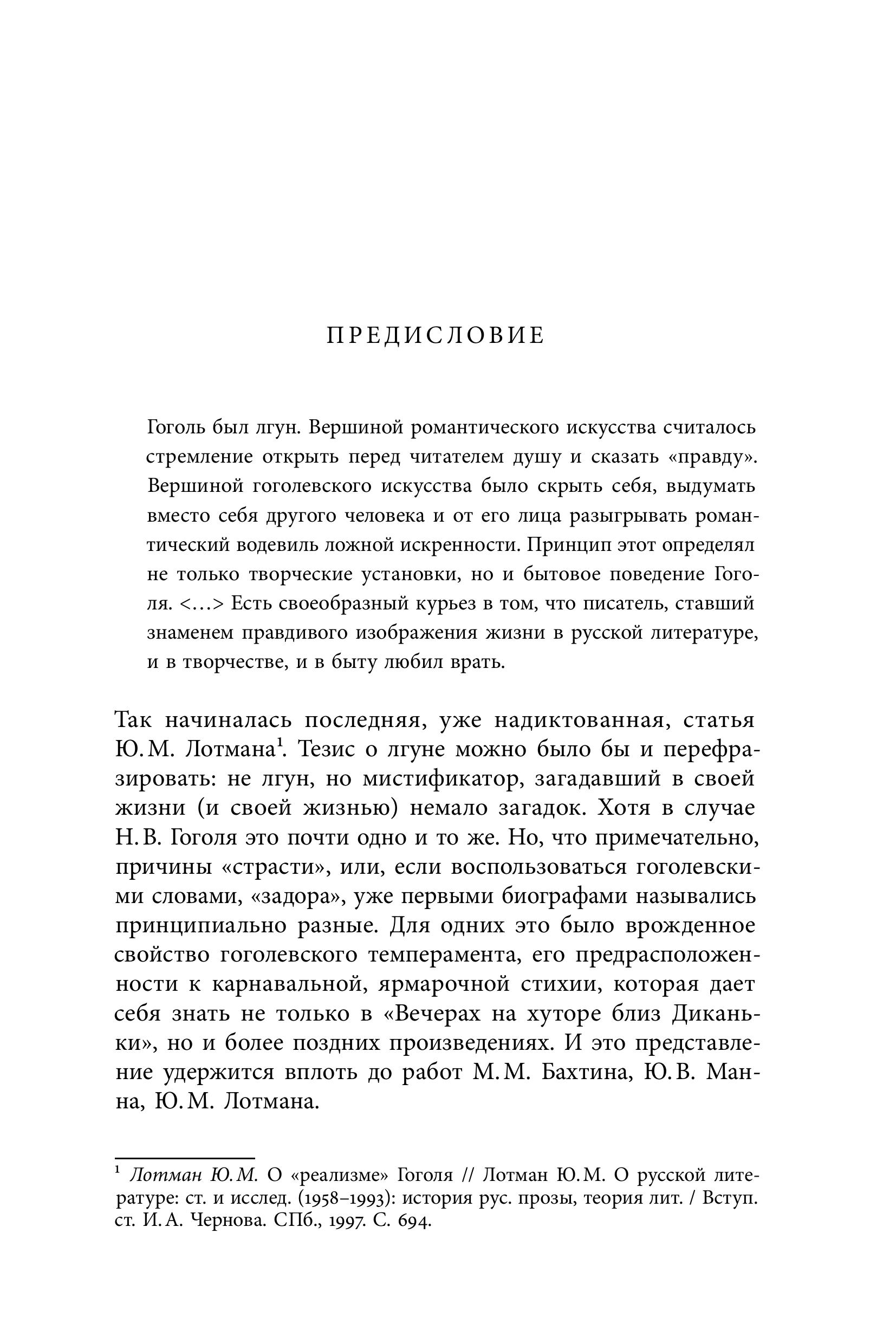 ПРЕДИСЛОВИЕ

Гоголь был лгун. Вершиной романтического искусства считалось стремление открыть перед читателем душу и сказать «правду». Вершиной гоголевского искусства было скрыть себя, выдумать вместо себя другого человека и от его лица разыгрывать романтический водевиль ложной искренности. Принцип этот определял не только творческие установки, но и бытовое поведение Гоголя. <…> Есть своеобразный курьез в том, что писатель, ставший знаменем правдивого изображения жизни в русской литературе, и в творчестве, и в быту любил врать.

Так начиналась последняя, уже надиктованная, статья Ю. М. Лотмана$^1$. Тезис о лгуне можно было бы и перефразировать: не лгун, но мистификатор, загадавший в своей жизни (и своей жизнью) немало загадок. Хотя в случае Н. В. Гоголя это почти одно и то же. Но, что примечательно, причины «страсти», или, если воспользоваться гоголевскими словами, «задора», уже первыми биографами назывались принципиально разные. Для одних это было врожденное свойство гоголевского темперамента, его предрасположенности к карнавальной, ярмарочной стихии, которая дает себя знать не только в «Вечерах на хуторе близ Диканьки», но и более поздних произведениях. И это представление удержится вплоть до работ М. М. Бахтина, Ю. В. Манна, Ю. М. Лотмана.

$^1$ Лотман Ю. М. О «реализме» Гоголя // Лотман Ю. М. О русской литературе: ст. и исслед. (1958–1993): история рус. прозы, теория лит. / Вступ. ст. И. А. Чернова. СПб., 1997. С. 694.